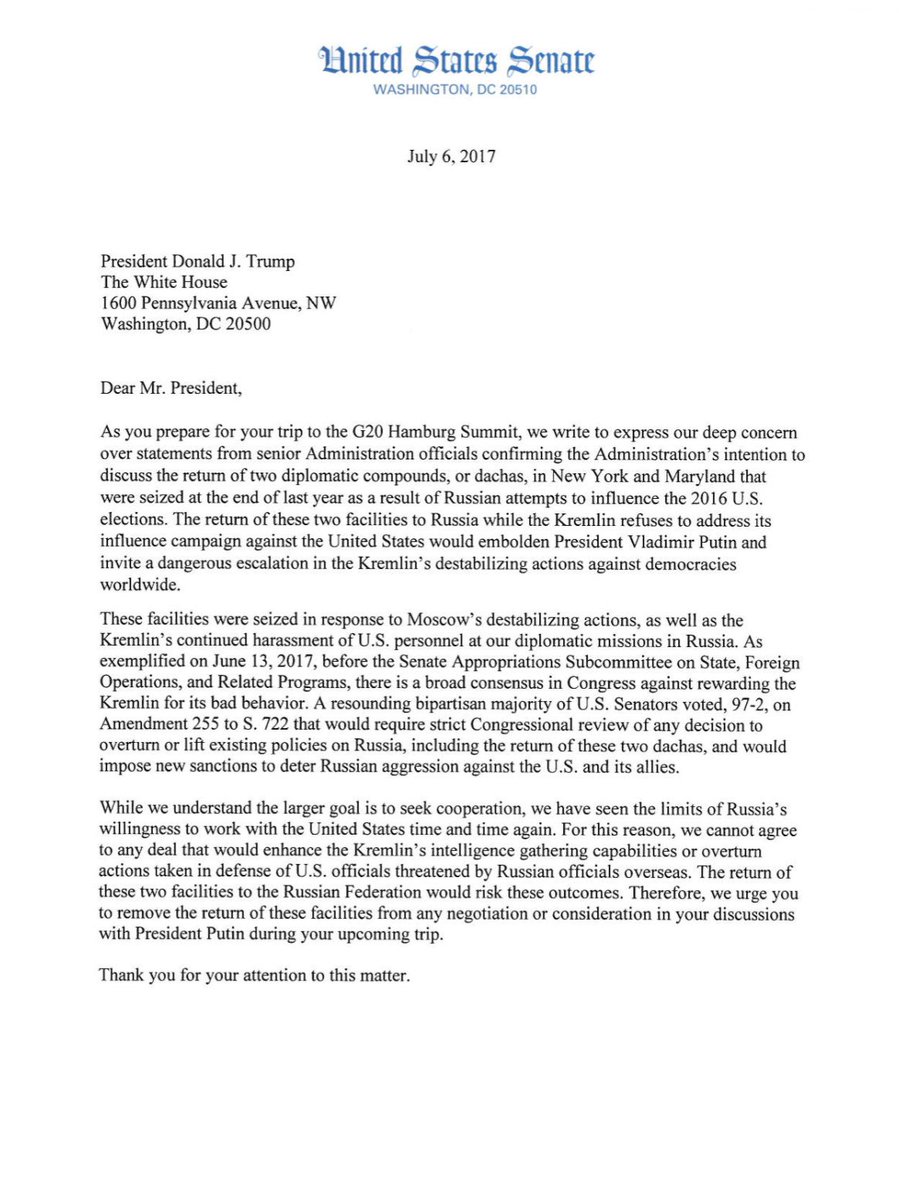 United States Senate
WASHINGTON, DC 20510

July 6, 2017

President Donald J. Trump
The White House
1600 Pennsylvania Avenue, NW
Washington, DC 20500

Dear Mr. President,

As you prepare for your trip to the G20 Hamburg Summit, we write to express our deep concern over statements from senior Administration officials confirming the Administration's intention to discuss the return of two diplomatic compounds, or dachas, in New York and Maryland that were seized at the end of last year as a result of Russian attempts to influence the 2016 U.S. elections. The return of these two facilities to Russia while the Kremlin refuses to address its influence campaign against the United States would embolden President Vladimir Putin and invite a dangerous escalation in the Kremlin's destabilizing actions against democracies worldwide.

These facilities were seized in response to Moscow's destabilizing actions, as well as the Kremlin's continued harassment of U.S. personnel at our diplomatic missions in Russia. As exemplified on June 13, 2017, before the Senate Appropriations Subcommittee on State, Foreign Operations, and Related Programs, there is a broad consensus in Congress against rewarding the Kremlin for its bad behavior. A resounding bipartisan majority of U.S. Senators voted, 97-2, on Amendment 255 to S. 722 that would require strict Congressional review of any decision to overturn or lift existing policies on Russia, including the return of these two dachas, and would impose new sanctions to deter Russian aggression against the U.S. and its allies.

While we understand the larger goal is to seek cooperation, we have seen the limits of Russia's willingness to work with the United States time and time again. For this reason, we cannot agree to any deal that would enhance the Kremlin's intelligence gathering capabilities or overturn actions taken in defense of U.S. officials threatened by Russian officials overseas. The return of these two facilities to the Russian Federation would risk these outcomes. Therefore, we urge you to remove the return of these facilities from any negotiation or consideration in your discussions with President Putin during your upcoming trip.

Thank you for your attention to this matter.